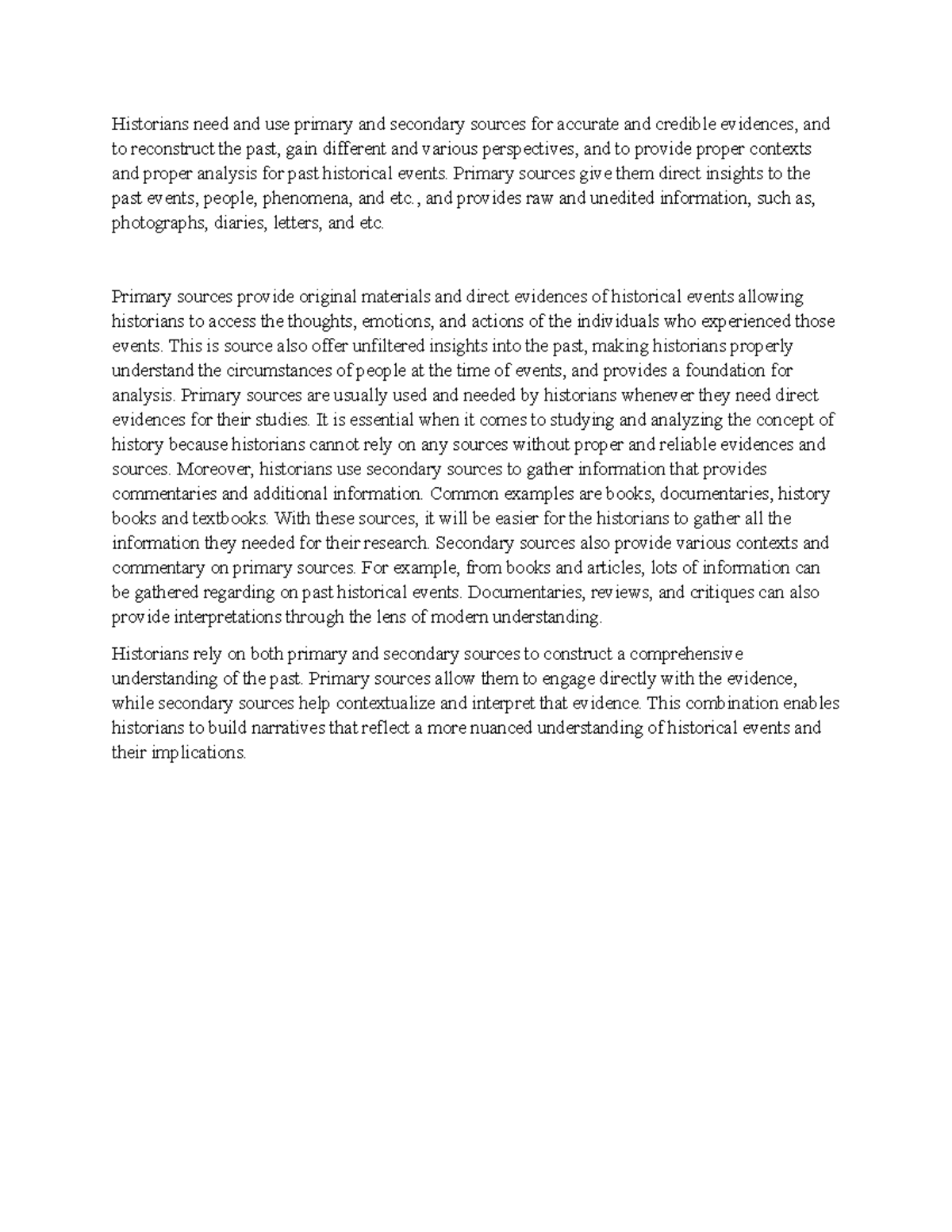 Historians need and use primary and secondary sources for accurate and credible evidences, and to reconstruct the past, gain different and various perspectives, and to provide proper contexts and proper analysis for past historical events. Primary sources give them direct insights to the past events, people, phenomena, and etc., and provides raw and unedited information, such as, photographs, diaries, letters, and etc.

Primary sources provide original materials and direct evidences of historical events allowing historians to access the thoughts, emotions, and actions of the individuals who experienced those events. This is source also offer unfiltered insights into the past, making historians properly understand the circumstances of people at the time of events, and provides a foundation for analysis. Primary sources are usually used and needed by historians whenever they need direct evidences for their studies. It is essential when it comes to studying and analyzing the concept of history because historians cannot rely on any sources without proper and reliable evidences and sources. Moreover, historians use secondary sources to gather information that provides commentaries and additional information. Common examples are books, documentaries, history books and textbooks. With these sources, it will be easier for the historians to gather all the information they needed for their research. Secondary sources also provide various contexts and commentary on primary sources. For example, from books and articles, lots of information can be gathered regarding on past historical events. Documentaries, reviews, and critiques can also provide interpretations through the lens of modern understanding.

Historians rely on both primary and secondary sources to construct a comprehensive understanding of the past. Primary sources allow them to engage directly with the evidence, while secondary sources help contextualize and interpret that evidence. This combination enables historians to build narratives that reflect a more nuanced understanding of historical events and their implications.